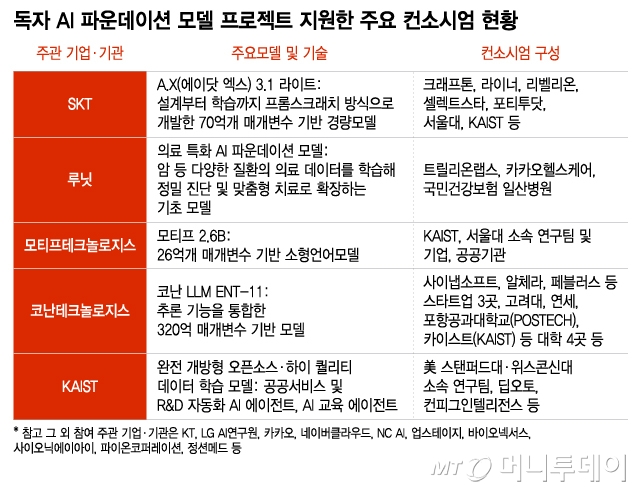 독자 AI 파운데이션 모델 프로젝트 지원한 주요 컨소시엄 현황

| 주관 기업·기관 | 주요모델 및 기술 | 컨소시엄 구성 |
|---|---|---|
| SKT | A.X(에이닷 엑스) 3.1 라이트: 설계부터 학습까지 프롬스크래치 방식으로 개발한 70억개 매개변수 기반 경량모델 | 크래프톤, 라이너, 리벨리온, 셀렉트스타, 포티투닷, 서울대, KAIST 등 |
| 루닛 | 의료 특화 AI 파운데이션 모델: 암 등 다양한 질환의 의료 데이터를 학습해 정밀 진단 및 맞춤형 치료로 확장하는 기초 모델 | 트릴리온랩스, 카카오헬스케어, 국민건강보험 일산병원 |
| 모티프테크놀로지스 | 모티프 2.6B: 26억개 매개변수 기반 소형언어모델 | KAIST, 서울대 소속 연구팀 및 기업, 공공기관 |
| 코난테크놀로지스 | 코난 LLM ENT-11: 추론 기능을 통합한 320억 매개변수 기반 모델 | 사이냅소프트, 알체라, 페블러스 등 스타트업 3곳, 고려대, 연세, 포항공과대학교(POSTECH), 카이스트(KAIST) 등 대학 4곳 등 |
| KAIST | 완전 개방형 오픈소스·하이 퀄리티 데이터 학습 모델: 공공서비스 및 R&D 자동화 AI 에이전트, AI 교육 에이전트 | 美 스탠퍼드대·위스콘신대 소속 연구팀, 딥오토, 컨피그인텔리전스 등 |

* 참고 그 외 참여 주관 기업·기관은 KT, LG AI연구원, 카카오, 네이버클라우드, NC AI, 업스테이지, 바이오넥서스, 사이오닉에이아이, 파이온코퍼레이션, 정션메드 등

MT 머니투데이